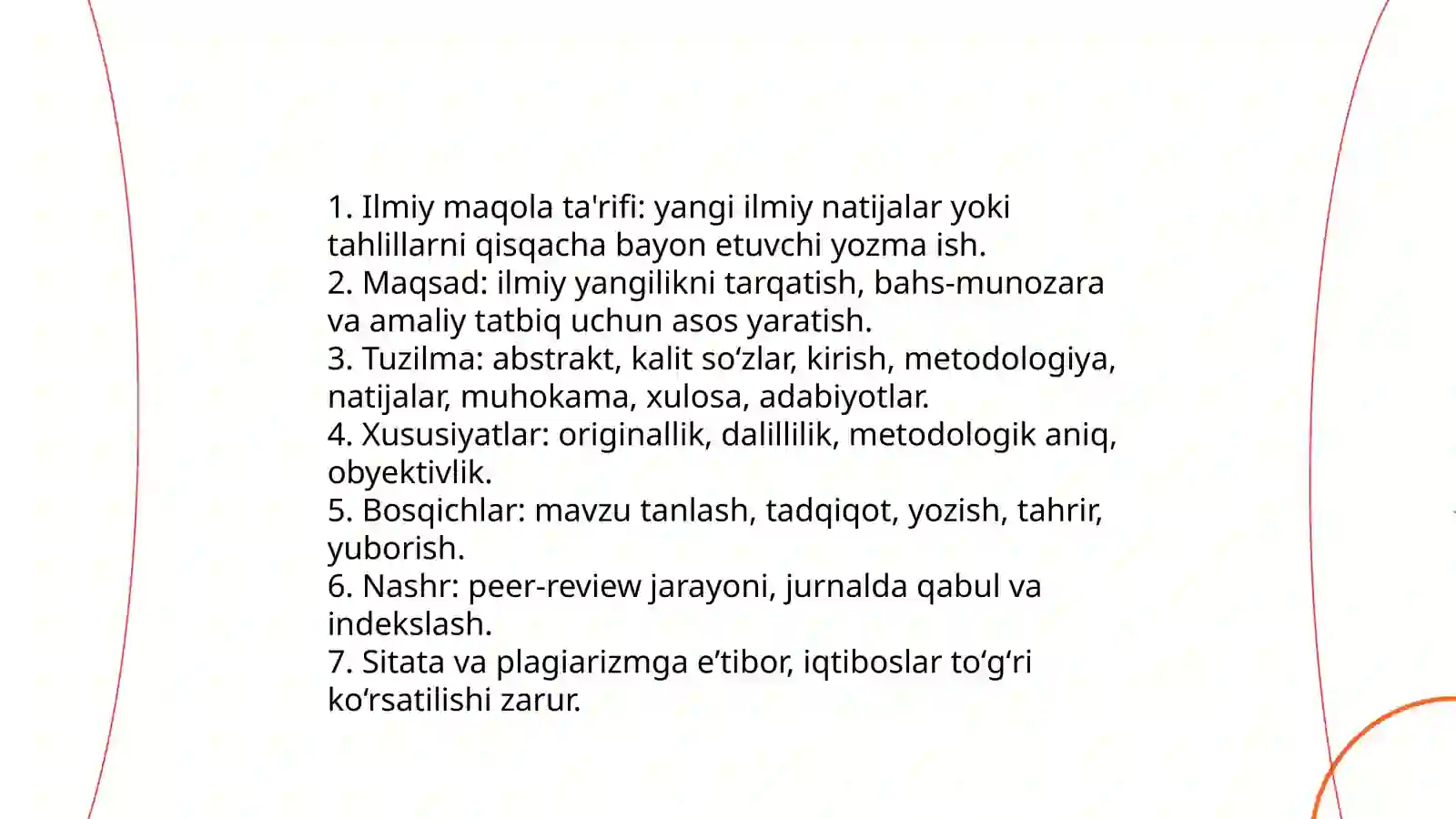 1. Ilmiy maqola ta'rifi: yangi ilmiy natijalar yoki tahlillarni qisqacha bayon etuvchi yozma ish.
2. Maqsad: ilmiy yangilikni tarqatish, bahs-munozara va amaliy tatbiq uchun asos yaratish.
3. Tuzilma: abstrakt, kalit so‘zlar, kirish, metodologiya, natijalar, muhokama, xulosa, adabiyotlar.
4. Xususiyatlar: originallik, dalillilik, metodologik aniq, obyektivlik.
5. Bosqichlar: mavzu tanlash, tadqiqot, yozish, tahrir, yuborish.
6. Nashr: peer-review jarayoni, jurnalda qabul va indekslash.
7. Sitata va plagiarizmga e’tibor, iqtiboslar to‘g‘ri ko‘rsatilishi zarur.